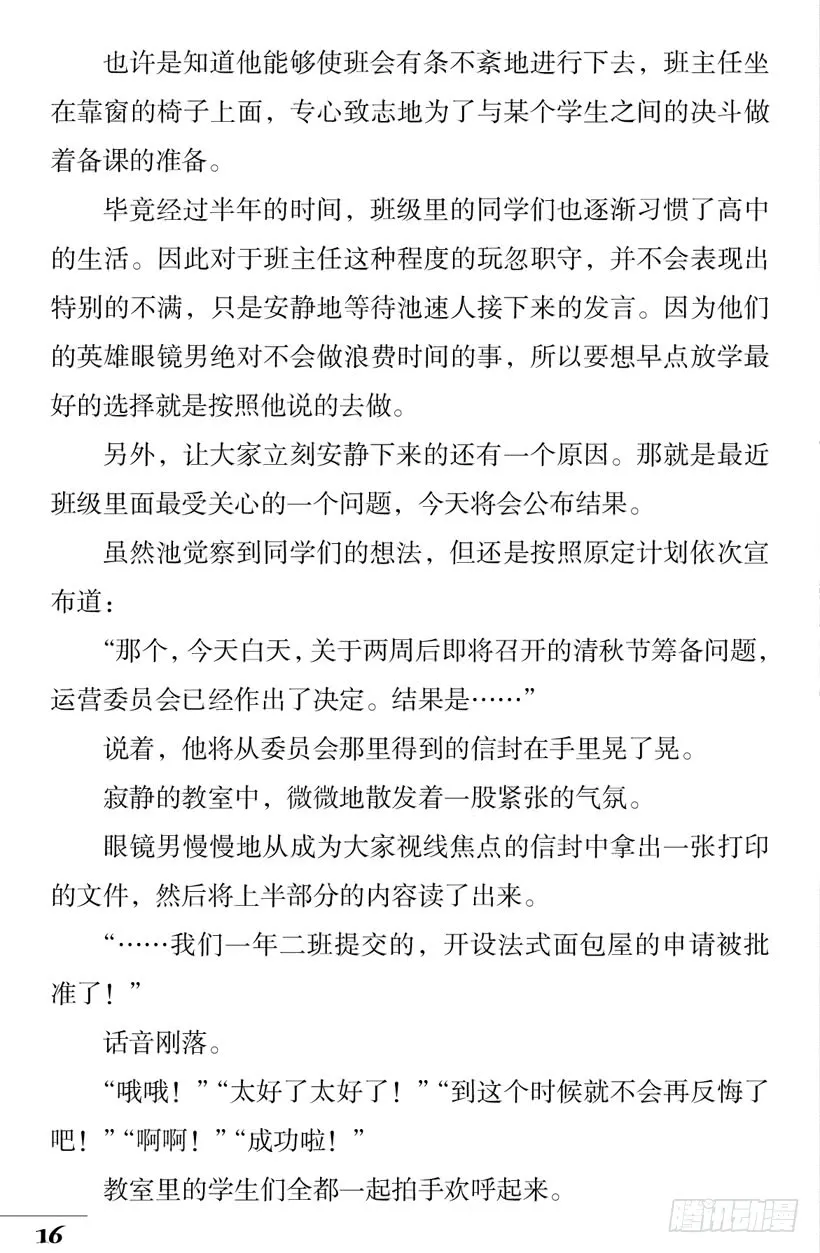 也许是知道他能够使班会有条不紊地进行下去，班主任坐在靠窗的椅子上面，专心致志地为了与某个学生之间的决斗做着备课的准备。

毕竟经过半年的时间，班级里的同学们也逐渐习惯了高中的生活。因此对于班主任这种程度的玩忽职守，并不会表现出特别的不满，只是安静地等待池速人接下来的发言。因为他们的英雄眼镜男绝对不会做浪费时间的事，所以要想早点放学最好的选择就是按照他说的去做。

另外，让大家立刻安静下来的还有一个原因。那就是最近班级里面最受关心的一个问题，今天将会公布结果。

虽然池觉察到同学们的想法，但还是按照原定计划依次宣布道：

“那个，今天白天，关于两周后即将召开的清秋节筹备问题，运营委员会已经作出了决定。结果是……”

说着，他将从委员会那里得到的信封在手里晃了晃。

寂静的教室中，微微地散发着一股紧张的气氛。

眼镜男慢慢地从成为大家视线焦点的信封中拿出一张打印的文件，然后将上半部分的内容读了出来。

“……我们一年二班提交的，开设法式面包屋的申请被批准了！”

话音刚落。

“哦哦！”“太好了太好了！”“到这个时候就不会再反悔了吧！”“啊啊！”“成功啦！”

教室里的学生们全都一起拍手欢呼起来。

16

腾讯动漫